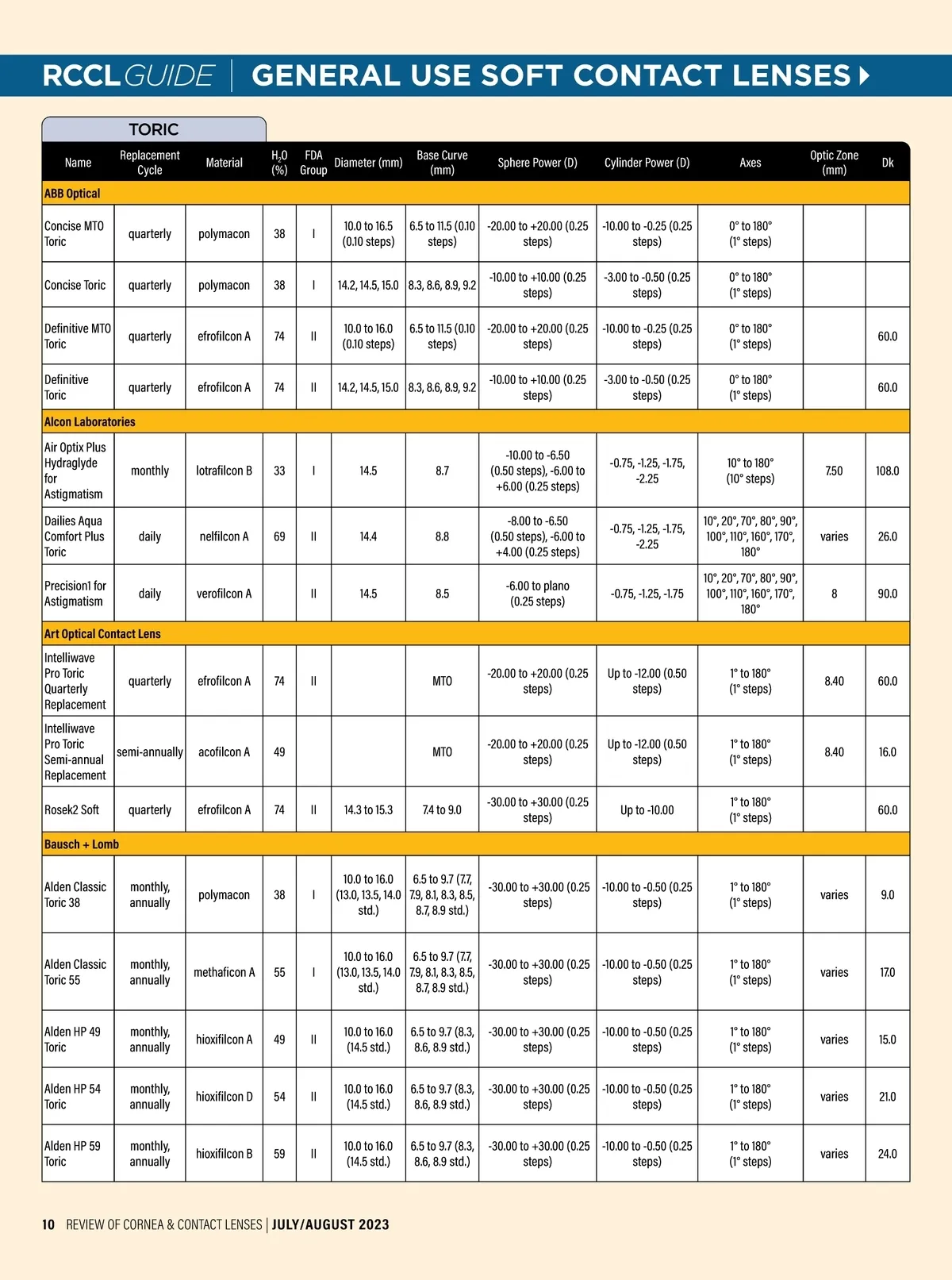 RCCL GUIDE | GENERAL USE SOFT CONTACT LENSES

TORIC

| Name | Replacement Cycle | Material | $H_2O$ (%) | FDA Group | Diameter (mm) | Base Curve (mm) | Sphere Power (D) | Cylinder Power (D) | Axes | Optic Zone (mm) | Dk |
|---|---|---|---|---|---|---|---|---|---|---|---|
| ABB Optical | | | | | | | | | | | |
| Concise MTO Toric | quarterly | polymacon | 38 | I | 10.0 to 16.5 (0.10 steps) | 6.5 to 11.5 (0.10 steps) | -20.00 to +20.00 (0.25 steps) | -10.00 to -0.25 (0.25 steps) | 0° to 180° (1° steps) | | |
| Concise Toric | quarterly | polymacon | 38 | I | 14.2, 14.5, 15.0 | 8.3, 8.6, 8.9, 9.2 | -10.00 to +10.00 (0.25 steps) | -3.00 to -0.50 (0.25 steps) | 0° to 180° (1° steps) | | |
| Definitive MTO Toric | quarterly | efrofilcon A | 74 | II | 10.0 to 16.0 (0.10 steps) | 6.5 to 11.5 (0.10 steps) | -20.00 to +20.00 (0.25 steps) | -10.00 to -0.25 (0.25 steps) | 0° to 180° (1° steps) | | 60.0 |
| Definitive Toric | quarterly | efrofilcon A | 74 | II | 14.2, 14.5, 15.0 | 8.3, 8.6, 8.9, 9.2 | -10.00 to +10.00 (0.25 steps) | -3.00 to -0.50 (0.25 steps) | 0° to 180° (1° steps) | | 60.0 |
| Alcon Laboratories | | | | | | | | | | | |
| Air Optix Plus Hydraglyde for Astigmatism | monthly | lotrafilcon B | 33 | I | 14.5 | 8.7 | -10.00 to -6.50 (0.50 steps), -6.00 to +6.00 (0.25 steps) | -0.75, -1.25, -1.75, -2.25 | 10° to 180° (10° steps) | 7.50 | 108.0 |
| Dailies Aqua Comfort Plus Toric | daily | nelfilcon A | 69 | II | 14.4 | 8.8 | -8.00 to -6.50 (0.50 steps), -6.00 to +4.00 (0.25 steps) | -0.75, -1.25, -1.75, -2.25 | 10°, 20°, 70°, 80°, 90°, 100°, 110°, 160°, 170°, 180° | varies | 26.0 |
| Precision1 for Astigmatism | daily | verofilcon A | | II | 14.5 | 8.5 | -6.00 to plano (0.25 steps) | -0.75, -1.25, -1.75 | 10°, 20°, 70°, 80°, 90°, 100°, 110°, 160°, 170°, 180° | 8 | 90.0 |
| Art Optical Contact Lens | | | | | | | | | | | |
| Intelliwave Pro Toric Quarterly Replacement | quarterly | efrofilcon A | 74 | II | | MTO | -20.00 to +20.00 (0.25 steps) | Up to -12.00 (0.50 steps) | 1° to 180° (1° steps) | 8.40 | 60.0 |
| Intelliwave Pro Toric Semi-annual Replacement | semi-annually | acofilcon A | 49 | | | MTO | -20.00 to +20.00 (0.25 steps) | Up to -12.00 (0.50 steps) | 1° to 180° (1° steps) | 8.40 | 16.0 |
| Rosek2 Soft | quarterly | efrofilcon A | 74 | II | 14.3 to 15.3 | 7.4 to 9.0 | -30.00 to +30.00 (0.25 steps) | Up to -10.00 | 1° to 180° (1° steps) | | 60.0 |
| Bausch + Lomb | | | | | | | | | | | |
| Alden Classic Toric 38 | monthly, annually | polymacon | 38 | I | 10.0 to 16.0 (13.0, 13.5, 14.0 std.) | 6.5 to 9.7 (7.7, 7.9, 8.1, 8.3, 8.5, 8.7, 8.9 std.) | -30.00 to +30.00 (0.25 steps) | -10.00 to -0.50 (0.25 steps) | 1° to 180° (1° steps) | varies | 9.0 |
| Alden Classic Toric 55 | monthly, annually | methaficon A | 55 | I | 10.0 to 16.0 (13.0, 13.5, 14.0 std.) | 6.5 to 9.7 (7.7, 7.9, 8.1, 8.3, 8.5, 8.7, 8.9 std.) | -30.00 to +30.00 (0.25 steps) | -10.00 to -0.50 (0.25 steps) | 1° to 180° (1° steps) | varies | 17.0 |
| Alden HP 49 Toric | monthly, annually | hioxifilcon A | 49 | II | 10.0 to 16.0 (14.5 std.) | 6.5 to 9.7 (8.3, 8.6, 8.9 std.) | -30.00 to +30.00 (0.25 steps) | -10.00 to -0.50 (0.25 steps) | 1° to 180° (1° steps) | varies | 15.0 |
| Alden HP 54 Toric | monthly, annually | hioxifilcon D | 54 | II | 10.0 to 16.0 (14.5 std.) | 6.5 to 9.7 (8.3, 8.6, 8.9 std.) | -30.00 to +30.00 (0.25 steps) | -10.00 to -0.50 (0.25 steps) | 1° to 180° (1° steps) | varies | 21.0 |
| Alden HP 59 Toric | monthly, annually | hioxifilcon B | 59 | II | 10.0 to 16.0 (14.5 std.) | 6.5 to 9.7 (8.3, 8.6, 8.9 std.) | -30.00 to +30.00 (0.25 steps) | -10.00 to -0.50 (0.25 steps) | 1° to 180° (1° steps) | varies | 24.0 |

10 REVIEW OF CORNEA & CONTACT LENSES | JULY/AUGUST 2023